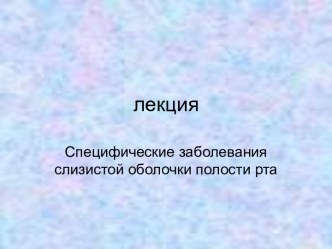 лекция

Специфические заболевания слизистой оболочки полости рта